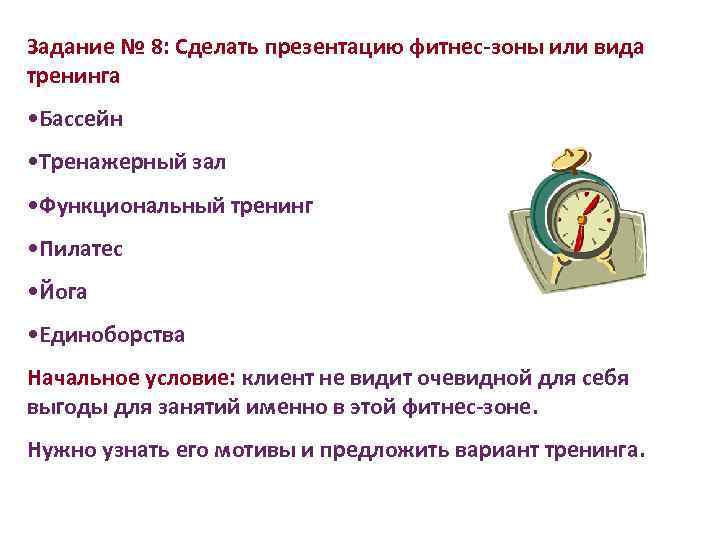 Задание № 8: Сделать презентацию фитнес-зоны или вида тренинга

•Бассейн

•Тренажерный зал

•Функциональный тренинг

•Пилатес

•Йога

•Единоборства

Начальное условие: клиент не видит очевидной для себя выгоды для занятий именно в этой фитнес-зоне.

Нужно узнать его мотивы и предложить вариант тренинга.